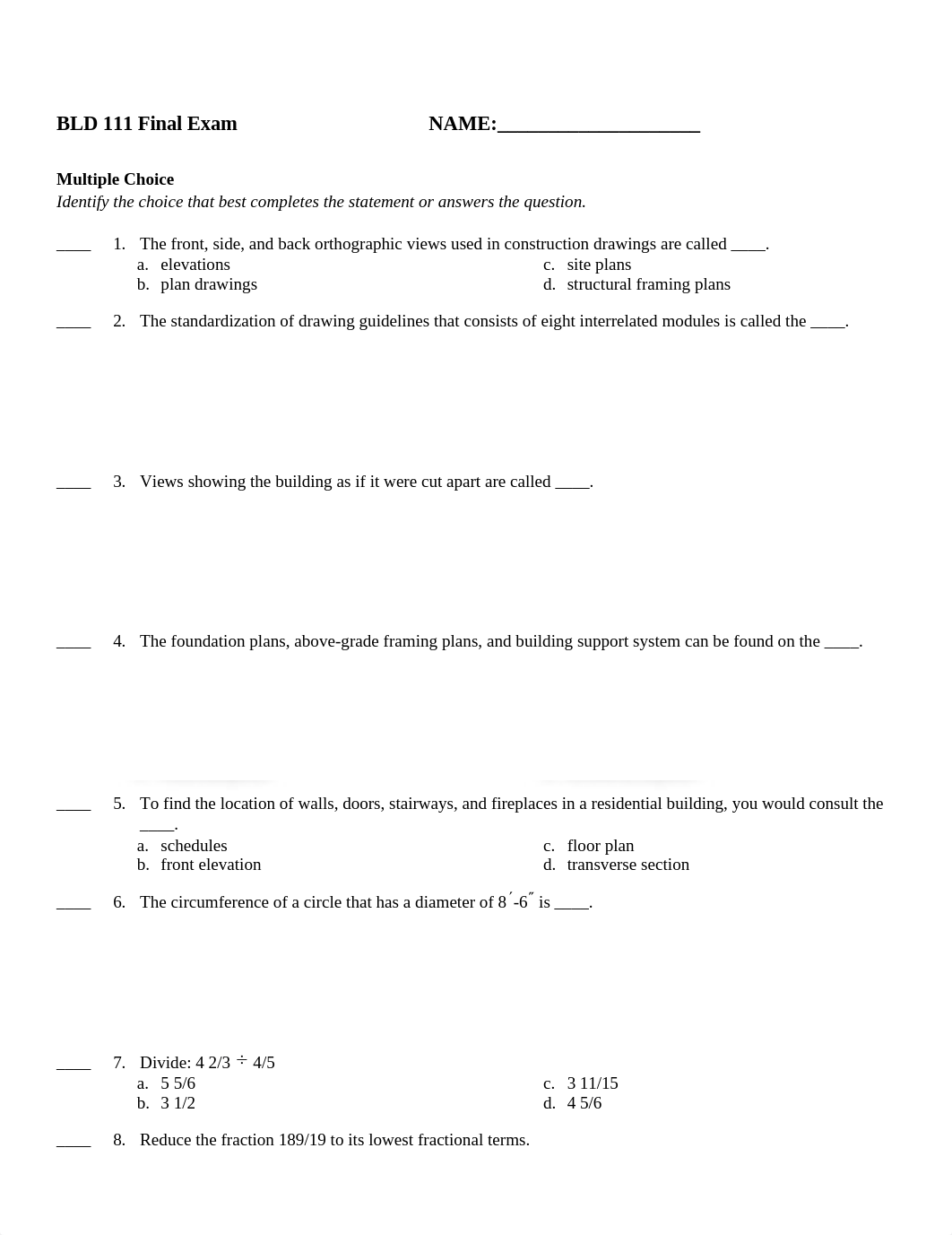 BLD 111 Final Exam NAME:____________________

Multiple Choice
Identify the choice that best completes the statement or answers the question.

____ 1. The front, side, and back orthographic views used in construction drawings are called ____.
a. elevations
b. plan drawings
c. site plans
d. structural framing plans

____ 2. The standardization of drawing guidelines that consists of eight interrelated modules is called the ____.

____ 3. Views showing the building as if it were cut apart are called ____.

____ 4. The foundation plans, above-grade framing plans, and building support system can be found on the ____.

____ 5. To find the location of walls, doors, stairways, and fireplaces in a residential building, you would consult the ____.
a. schedules
b. front elevation
c. floor plan
d. transverse section

____ 6. The circumference of a circle that has a diameter of 8′-6″ is ____.

____ 7. Divide: 4 2/3 ÷ 4/5
a. 5 5/6
b. 3 1/2
c. 3 11/15
d. 4 5/6

____ 8. Reduce the fraction 189/19 to its lowest fractional terms.